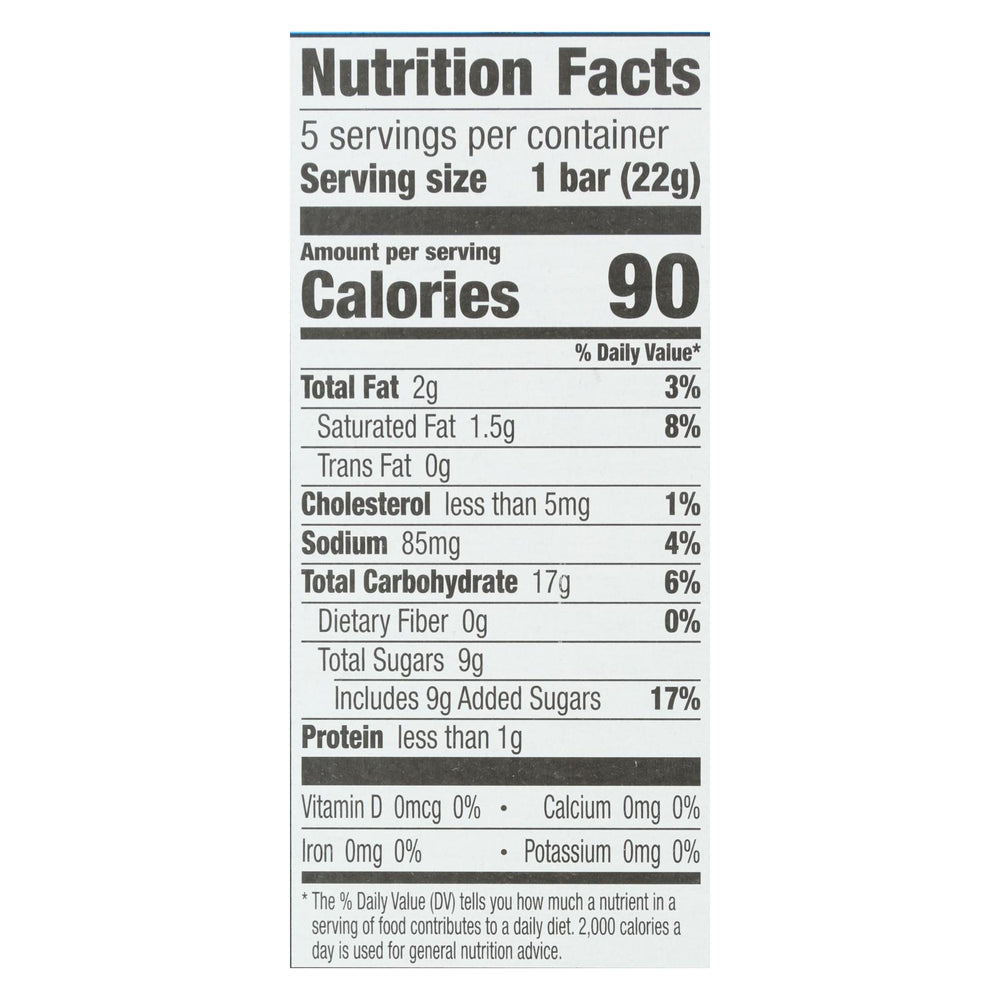 Nutrition Facts

5 servings per container
Serving size 1 bar (22g)

Amount per serving
Calories 90

% Daily Value*

Total Fat 2g 3%
Saturated Fat 1.5g 8%
Trans Fat 0g
Cholesterol less than 5mg 1%
Sodium 85mg 4%
Total Carbohydrate 17g 6%
Dietary Fiber 0g 0%
Total Sugars 9g
Includes 9g Added Sugars 17%
Protein less than 1g

Vitamin D 0mcg 0% • Calcium 0mg 0%
Iron 0mg 0% • Potassium 0mg 0%

* The % Daily Value (DV) tells you how much a nutrient in a serving of food contributes to a daily diet. 2,000 calories a day is used for general nutrition advice.